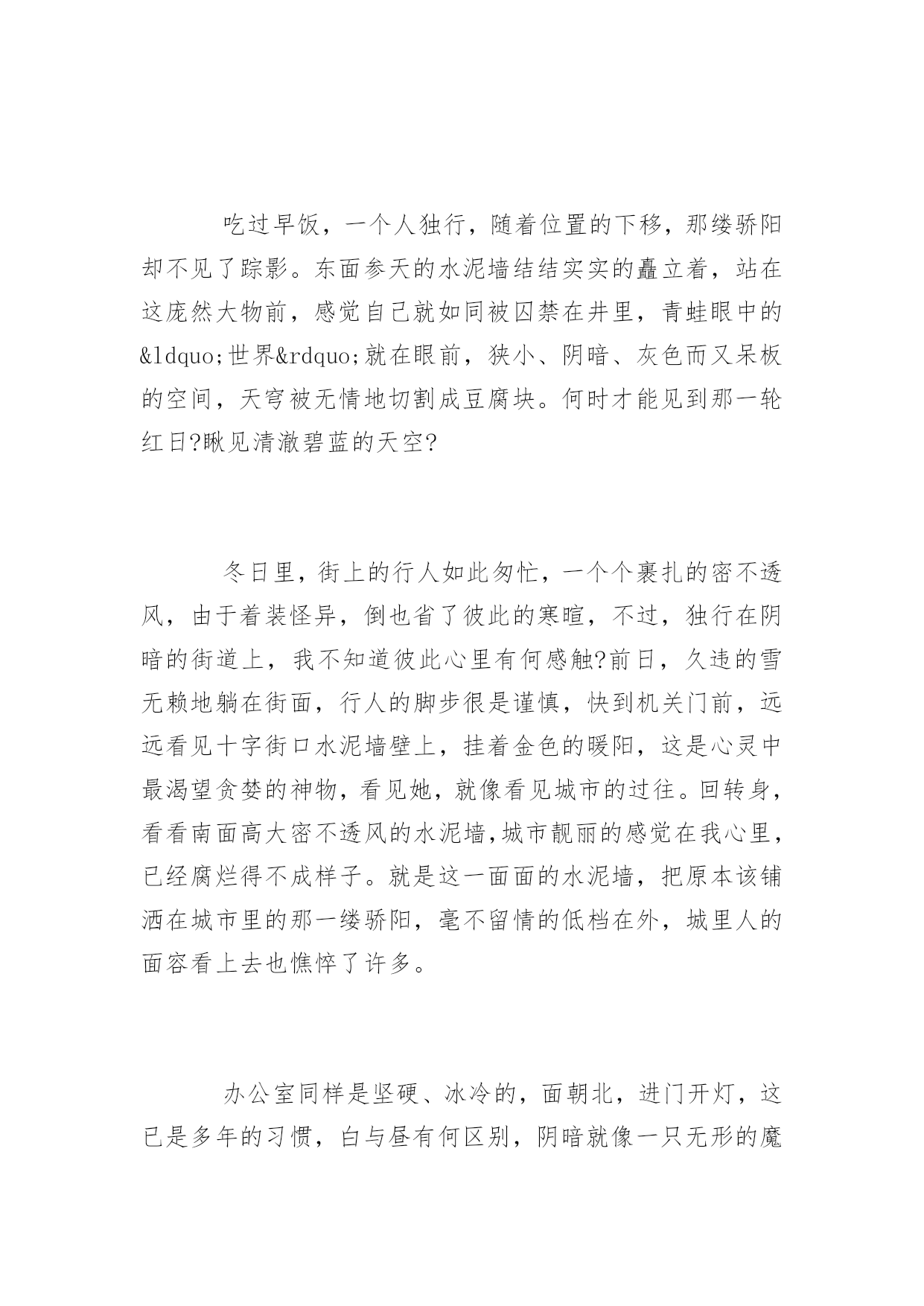 吃过早饭，一个人独行，随着位置的下移，那缕骄阳却不见了踪影。东面参天的水泥墙结结实实的矗立着，站在这庞然大物前，感觉自己就如同被囚禁在井里，青蛙眼中的&ldquo;世界&rdquo;就在眼前，狭小、阴暗、灰色而又呆板的空间，天穹被无情地切割成豆腐块。何时才能见到那一轮红日?瞅见清澈碧蓝的天空?

冬日里，街上的行人如此匆忙，一个个裹扎的密不透风，由于着装怪异，倒也省了彼此的寒暄，不过，独行在阴暗的街道上，我不知道彼此心里有何感触?前日，久违的雪无赖地躺在街面，行人的脚步很是谨慎，快到机关门前，远远看见十字街口水泥墙壁上，挂着金色的暖阳，这是心灵中最渴望贪婪的神物，看见她，就像看见城市的过往。回转身，看看南面高大密不透风的水泥墙,城市靓丽的感觉在我心里，已经腐烂得不成样子。就是这一面面的水泥墙，把原本该铺洒在城市里的那一缕骄阳，毫不留情的低档在外，城里人的面容看上去也憔悴了许多。

办公室同样是坚硬、冰冷的，面朝北，进门开灯，这已是多年的习惯，白与昼有何区别，阴暗就像一只无形的魔